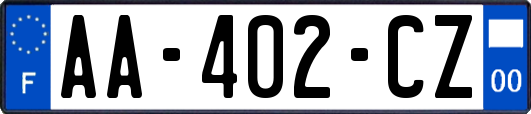 F

AA-402-CZ

00